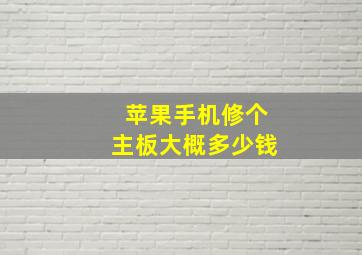 苹果手机修个
主板大概多少钱